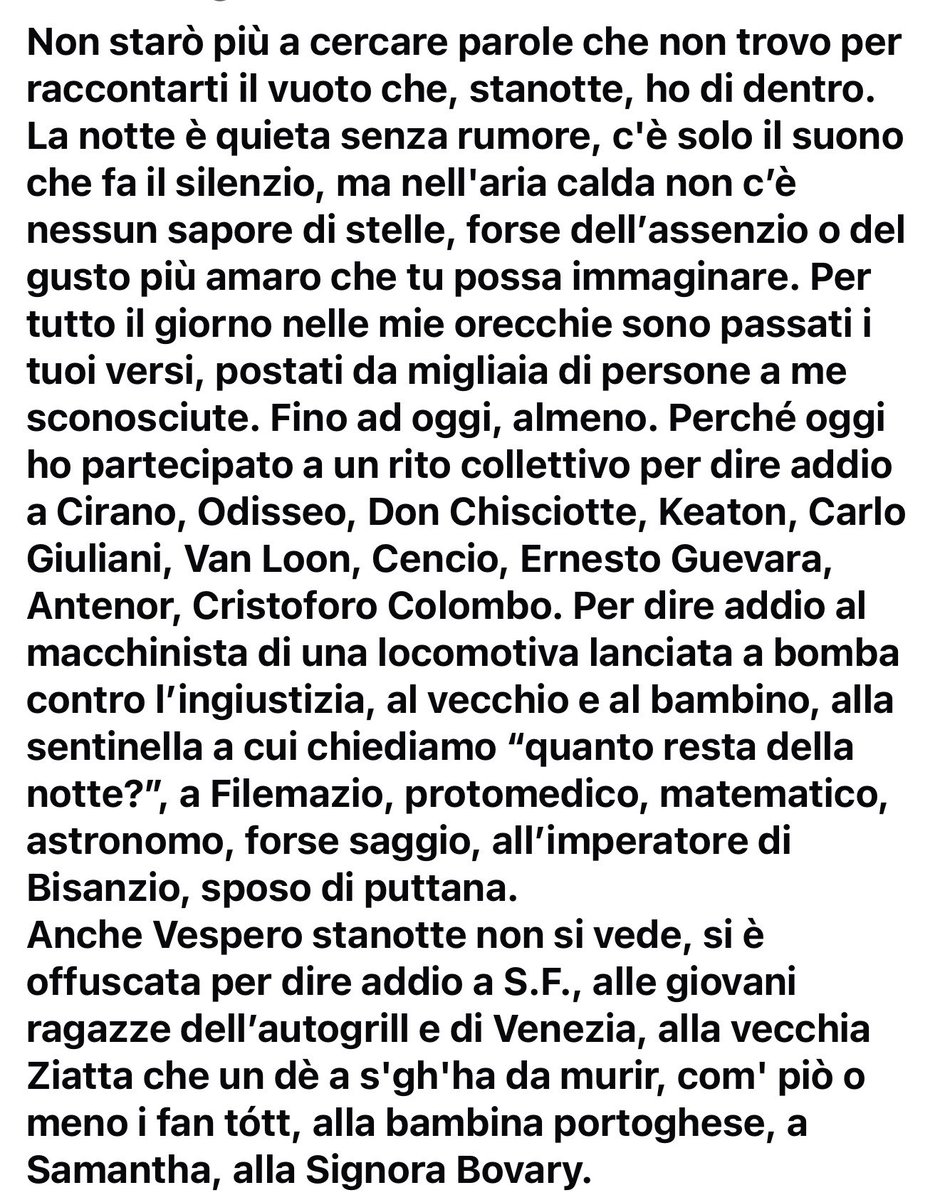 Non starò più a cercare parole che non trovo per raccontarti il vuoto che, stanotte, ho di dentro. La notte è quieta senza rumore, c'è solo il suono che fa il silenzio, ma nell'aria calda non c'è nessun sapore di stelle, forse dell'assenzio o del gusto più amaro che tu possa immaginare. Per tutto il giorno nelle mie orecchie sono passati i tuoi versi, postati da migliaia di persone a me sconosciute. Fino ad oggi, almeno. Perché oggi ho partecipato a un rito collettivo per dire addio a Cirano, Odisseo, Don Chisciotte, Keaton, Carlo Giuliani, Van Loon, Cencio, Ernesto Guevara, Antenor, Cristoforo Colombo. Per dire addio al macchinista di una locomotiva lanciata a bomba contro l'ingiustizia, al vecchio e al bambino, alla sentinella a cui chiediamo "quanto resta della notte?", a Filemazio, protomedico, matematico, astronomo, forse saggio, all'imperatore di Bisanzio, sposo di puttana.
Anche Vespero stanotte non si vede, si è offuscata per dire addio a S.F., alle giovani ragazze dell'autogrill e di Venezia, alla vecchia Ziatta che un dè a s'gh'ha da murir, com' piò o meno i fan tótt, alla bambina portoghese, a Samantha, alla Signora Bovary.